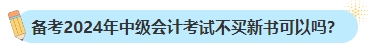 备考2024年中级会计考试不买新书可以吗?